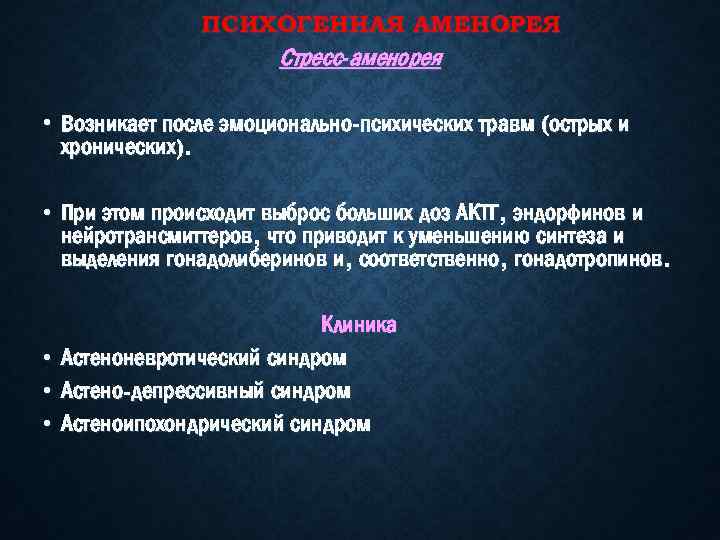 ПСИХОГЕННАЯ АМЕНОРЕЯ

Стресс-аменорея

• Возникает после эмоционально-психических травм (острых и хронических).

• При этом происходит выброс больших доз АКТГ, эндорфинов и нейротрансмиттеров, что приводит к уменьшению синтеза и выделения гонадолиберинов и, соответственно, гонадотропинов.

Клиника

• Астеноневротический синдром
• Астено-депрессивный синдром
• Астеноипохондрический синдром